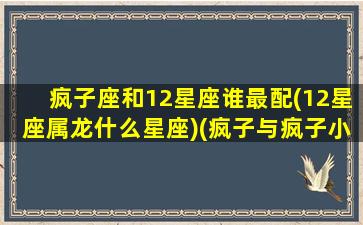 疯子座和12星座谁最配(12星座属龙什么星座)(疯子与疯子小